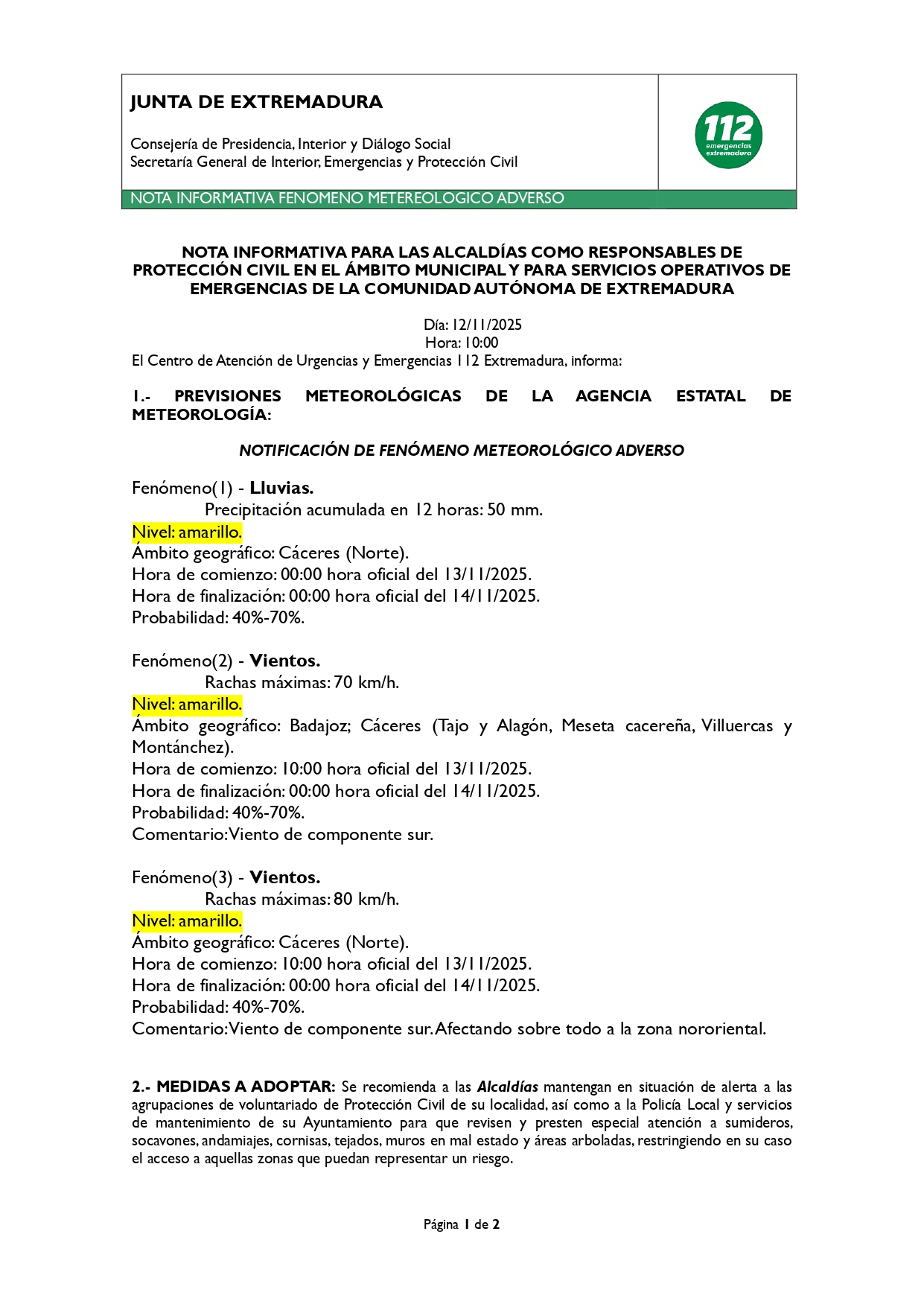 JUNTA DE EXTREMADURA

Consejería de Presidencia, Interior y Diálogo Social
Secretaría General de Interior, Emergencias y Protección Civil

112 emergencias extremadura

NOTA INFORMATIVA FENOMENO METEREOLOGICO ADVERSO

NOTA INFORMATIVA PARA LAS ALCALDÍAS COMO RESPONSABLES DE PROTECCIÓN CIVIL EN EL ÁMBITO MUNICIPAL Y PARA SERVICIOS OPERATIVOS DE EMERGENCIAS DE LA COMUNIDAD AUTÓNOMA DE EXTREMADURA

Día: 12/11/2025
Hora: 10:00
El Centro de Atención de Urgencias y Emergencias 112 Extremadura, informa:

1.- PREVISIONES METEOROLÓGICAS DE LA AGENCIA ESTATAL DE METEOROLOGÍA:

NOTIFICACIÓN DE FENÓMENO METEOROLÓGICO ADVERSO

Fenómeno(1) - Lluvias.
Precipitación acumulada en 12 horas: 50 mm.
Nivel: amarillo.
Ámbito geográfico: Cáceres (Norte).
Hora de comienzo: 00:00 hora oficial del 13/11/2025.
Hora de finalización: 00:00 hora oficial del 14/11/2025.
Probabilidad: 40%-70%.

Fenómeno(2) - Vientos.
Rachas máximas: 70 km/h.
Nivel: amarillo.
Ámbito geográfico: Badajoz; Cáceres (Tajo y Alagón, Meseta cacereña, Villuercas y Montánchez).
Hora de comienzo: 10:00 hora oficial del 13/11/2025.
Hora de finalización: 00:00 hora oficial del 14/11/2025.
Probabilidad: 40%-70%.
Comentario: Viento de componente sur.

Fenómeno(3) - Vientos.
Rachas máximas: 80 km/h.
Nivel: amarillo.
Ámbito geográfico: Cáceres (Norte).
Hora de comienzo: 10:00 hora oficial del 13/11/2025.
Hora de finalización: 00:00 hora oficial del 14/11/2025.
Probabilidad: 40%-70%.
Comentario: Viento de componente sur. Afectando sobre todo a la zona nororiental.

2.- MEDIDAS A ADOPTAR: Se recomienda a las Alcaldías mantengan en situación de alerta a las agrupaciones de voluntariado de Protección Civil de su localidad, así como a la Policía Local y servicios de mantenimiento de su Ayuntamiento para que revisen y presten especial atención a sumideros, socavones, andamiajes, cornisas, tejados, muros en mal estado y áreas arboladas, restringiendo en su caso el acceso a aquellas zonas que puedan representar un riesgo.

Página 1 de 2